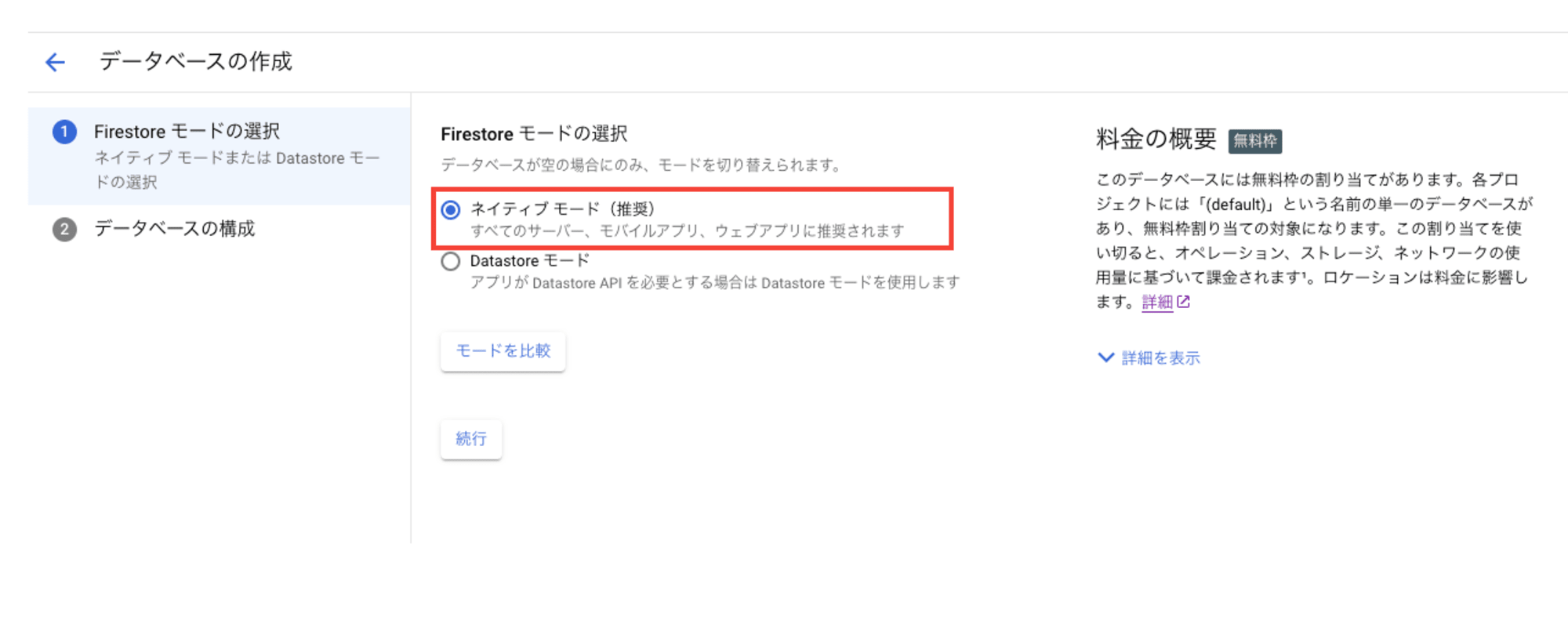 データベースの作成

1 Firestore モードの選択
ネイティブ モードまたは Datastore モードの選択

2 データベースの構成

Firestore モードの選択
データベースが空の場合にのみ、モードを切り替えられます。

ネイティブ モード（推奨）
すべてのサーバー、モバイルアプリ、ウェブアプリに推奨されます

Datastore モード
アプリが Datastore API を必要とする場合は Datastore モードを使用します

モードを比較

続行

料金の概要 無料枠

このデータベースには無料枠の割り当てがあります。各プロジェクトには「(default)」という名前の単一のデータベースがあり、無料枠割り当ての対象になります。この割り当てを使い切ると、オペレーション、ストレージ、ネットワークの使用量に基づいて課金されます¹。ロケーションは料金に影響します。詳細

詳細を表示